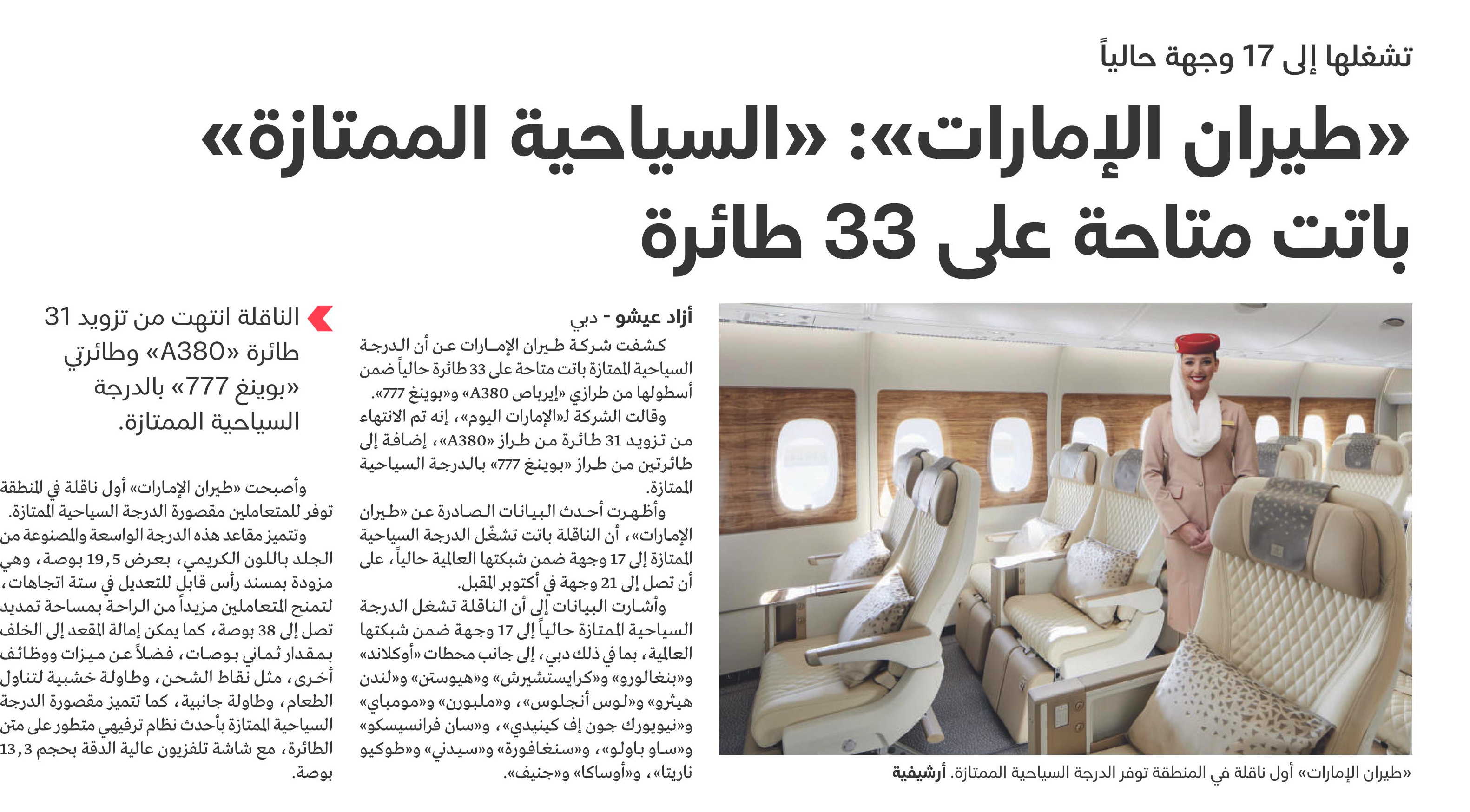 تشغلها إلى 17 وجهة حالياً

«طيران الإمارات»: «السياحية الممتازة» باتت متاحة على 33 طائرة

«طيران الإمارات» أول ناقلة في المنطقة توفر الدرجة السياحية الممتازة. أرشيفية

أزاد عيشو - دبي

كشفت شركة طيران الإمارات عن أن الدرجة السياحية الممتازة باتت متاحة على 33 طائرة حالياً ضمن أسطولها من طرازي «إيرباص A380» و«بوينغ 777».

وقالت الشركة لـ«الإمارات اليوم»، إنه تم الانتهاء من تزويد 31 طائرة من طراز «A380»، إضافة إلى طائرتين من طراز «بوينغ 777» بالدرجة السياحية الممتازة.

وأظهرت أحدث البيانات الصادرة عن «طيران الإمارات»، أن الناقلة باتت تشغّل الدرجة السياحية الممتازة إلى 17 وجهة ضمن شبكتها العالمية حالياً، على أن تصل إلى 21 وجهة في أكتوبر المقبل.

وأشارت البيانات إلى أن الناقلة تشغل الدرجة السياحية الممتازة حالياً إلى 17 وجهة ضمن شبكتها العالمية، بما في ذلك دبي، إلى جانب محطات «أوكلاند» و«بنغالورو» و«كرايستشيرش» و«هيوستن» و«لندن هيثرو» و«لوس أنجلوس»، و«ملبورن» و«مومباي» و«نيويورك جون إف كينيدي»، و«سان فرانسيسكو» و«ساو باولو»، و«سنغافورة» و«سيدني» و«طوكيو ناريتا»، و«أوساكا» و«جنيف».

الناقلة انتهت من تزويد 31 طائرة «A380» وطائرتي «بوينغ 777» بالدرجة السياحية الممتازة.

وأصبحت «طيران الإمارات» أول ناقلة في المنطقة توفر للمتعاملين مقصورة الدرجة السياحية الممتازة.

وتتميز مقاعد هذه الدرجة الواسعة والمصنوعة من الجلد باللون الكريمي، بعرض 19,5 بوصة، وهي مزودة بمسند رأس قابل للتعديل في ستة اتجاهات، لتمنح المتعاملين مزيداً من الراحة بمساحة تمديد تصل إلى 38 بوصة، كما يمكن إمالة المقعد إلى الخلف بمقدار ثماني بوصات، فضلاً عن ميزات ووظائف أخرى، مثل نقاط الشحن، وطاولة خشبية لتناول الطعام، وطاولة جانبية، كما تتميز مقصورة الدرجة السياحية الممتازة بأحدث نظام ترفيهي متطور على متن الطائرة، مع شاشة تلفزيون عالية الدقة بحجم 13,3 بوصة.